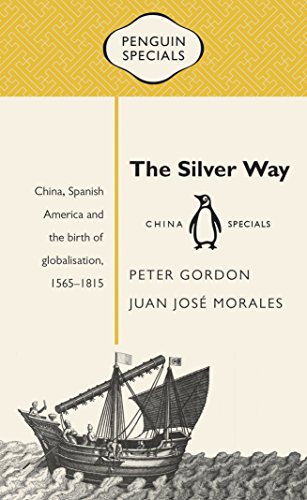 PENGUIN SPECIALS

The Silver Way

China, Spanish America and the birth of globalisation, 1565–1815

CHINA SPECIALS

PETER GORDON
JUAN JOSÉ MORALES